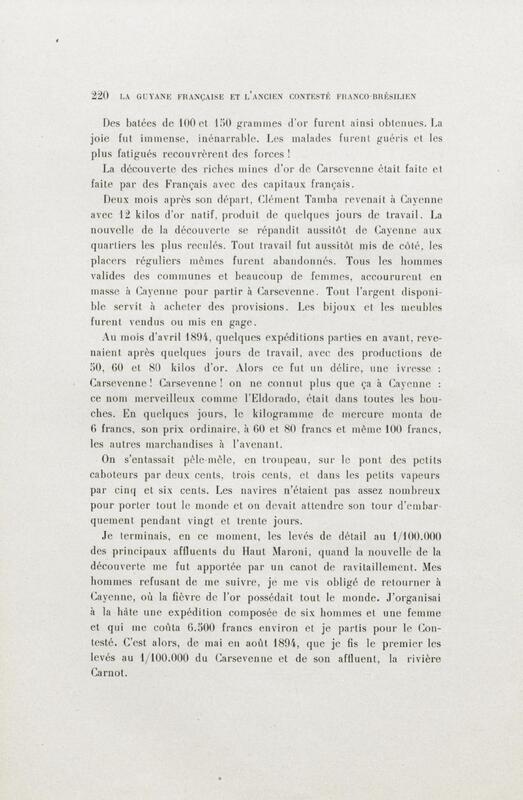 220 LA GUYANE FRANÇAISE ET L'ANCIEN CONTESTÉ FRANCO-BRÉSILIEN

Des batées de 100 et 150 grammes d'or furent ainsi obtenues. La joie fut immense, inénarrable. Les malades furent guéris et les plus fatigués recouvrèrent des forces !

La découverte des riches mines d'or de Carsevenne était faite et faite par des Français avec des capitaux français.

Deux mois après son départ, Clément Tamba revenait à Cayenne avec 12 kilos d'or natif, produit de quelques jours de travail. La nouvelle de la découverte se répandit aussitôt de Cayenne aux quartiers les plus reculés. Tout travail fut aussitôt mis de côté, les placers réguliers mêmes furent abandonnés. Tous les hommes valides des communes et beaucoup de femmes, accoururent en masse à Cayenne pour partir à Carsevenne. Tout l'argent disponible servit à acheter des provisions. Les bijoux et les meubles furent vendus ou mis en gage.

Au mois d'avril 1894, quelques expéditions parties en avant, revenaient après quelques jours de travail, avec des productions de 50, 60 et 80 kilos d'or. Alors ce fut un délire, une ivresse : Carsevenne ! Carsevenne ! on ne connut plus que ça à Cayenne : ce nom merveilleux comme l'Eldorado, était dans toutes les bouches. En quelques jours, le kilogramme de mercure monta de 6 francs, son prix ordinaire, à 60 et 80 francs et même 100 francs, les autres marchandises à l'avenant.

On s'entassait pêle-mêle, en troupeau, sur le pont des petits caboteurs par deux cents, trois cents, et dans les petits vapeurs par cinq et six cents. Les navires n'étaient pas assez nombreux pour porter tout le monde et on devait attendre son tour d'embarquement pendant vingt et trente jours.

Je terminais, en ce moment, les levés de détail au 1/100.000 des principaux affluents du Haut Maroni, quand la nouvelle de la découverte me fut apportée par un canot de ravitaillement. Mes hommes refusant de me suivre, je me vis obligé de retourner à Cayenne, où la fièvre de l'or possédait tout le monde. J'organisai à la hâte une expédition composée de six hommes et une femme et qui me coûta 6.500 francs environ et je partis pour le Contesté. C'est alors, de mai en août 1894, que je fis le premier les levés au 1/100.000 du Carsevenne et de son affluent, la rivière Carnot.